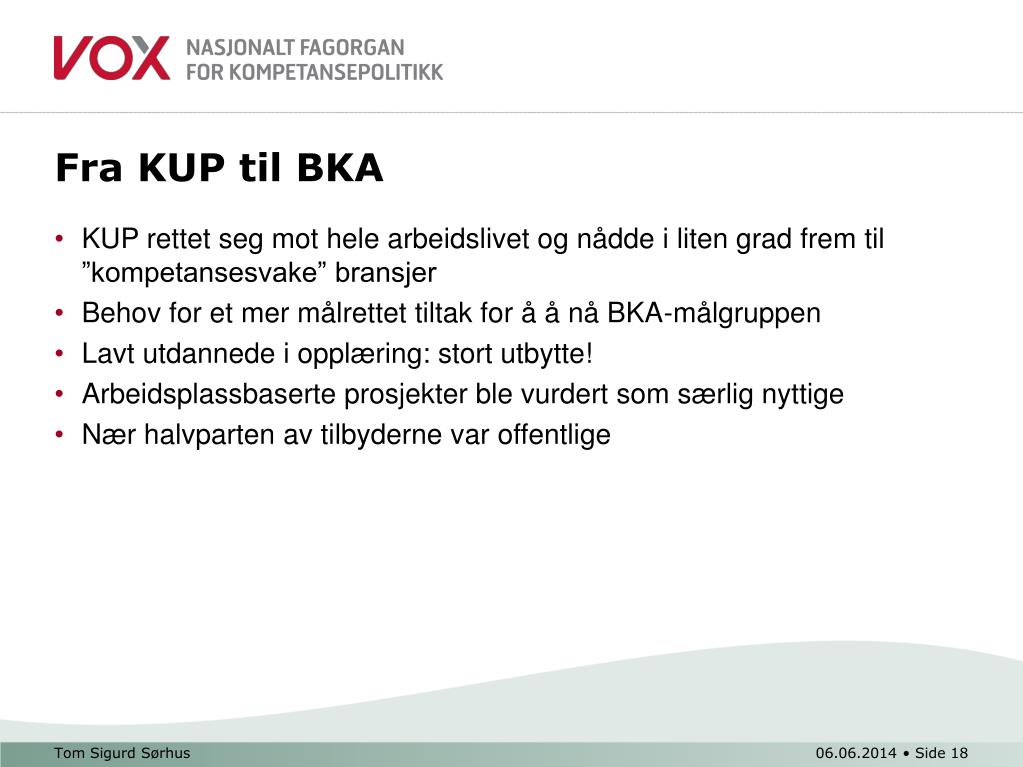 VOX NASJONALT FAGORGAN FOR KOMPETANSEPOLITIKK

Fra KUP til BKA

• KUP rettet seg mot hele arbeidslivet og nådde i liten grad frem til ”kompetansesvake” bransjer
• Behov for et mer målrettet tiltak for å å nå BKA-målgruppen
• Lavt utdannede i opplæring: stort utbytte!
• Arbeidsplassbaserte prosjekter ble vurdert som særlig nyttige
• Nær halvparten av tilbyderne var offentlige

Tom Sigurd Sørhus

06.06.2014 • Side 18